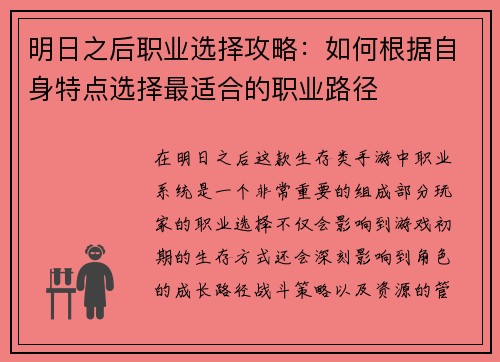 明日之后职业选择攻略：如何根据自身特点选择最适合的职业路径

在明日之后这款生存类手游中职业系统是一个非常重要的组成部分玩家的职业选择不仅会影响到游戏初期的生存方式还会深刻影响到角色的成长路径战斗策略以及资源的管